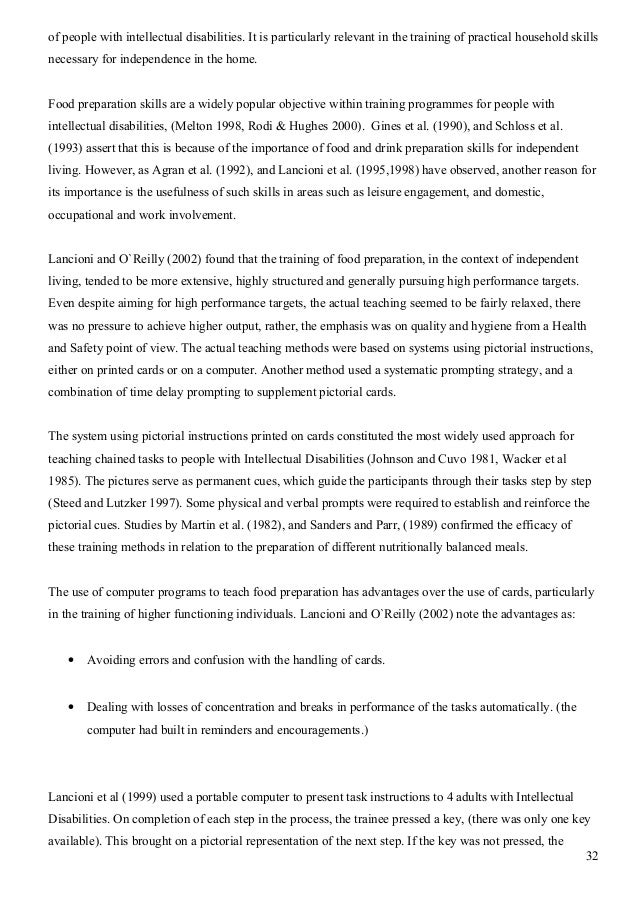 of people with intellectual disabilities. It is particularly relevant in the training of practical household skills necessary for independence in the home.

Food preparation skills are a widely popular objective within training programmes for people with intellectual disabilities, (Melton 1998, Rodi & Hughes 2000). Gines et al. (1990), and Schloss et al. (1993) assert that this is because of the importance of food and drink preparation skills for independent living. However, as Agran et al. (1992), and Lancioni et al. (1995,1998) have observed, another reason for its importance is the usefulness of such skills in areas such as leisure engagement, and domestic, occupational and work involvement.

Lancioni and O`Reilly (2002) found that the training of food preparation, in the context of independent living, tended to be more extensive, highly structured and generally pursuing high performance targets. Even despite aiming for high performance targets, the actual teaching seemed to be fairly relaxed, there was no pressure to achieve higher output, rather, the emphasis was on quality and hygiene from a Health and Safety point of view. The actual teaching methods were based on systems using pictorial instructions, either on printed cards or on a computer. Another method used a systematic prompting strategy, and a combination of time delay prompting to supplement pictorial cards.

The system using pictorial instructions printed on cards constituted the most widely used approach for teaching chained tasks to people with Intellectual Disabilities (Johnson and Cuvo 1981, Wacker et al 1985). The pictures serve as permanent cues, which guide the participants through their tasks step by step (Steed and Lutzker 1997). Some physical and verbal prompts were required to establish and reinforce the pictorial cues. Studies by Martin et al. (1982), and Sanders and Parr, (1989) confirmed the efficacy of these training methods in relation to the preparation of different nutritionally balanced meals.

The use of computer programs to teach food preparation has advantages over the use of cards, particularly in the training of higher functioning individuals. Lancioni and O`Reilly (2002) note the advantages as:

• Avoiding errors and confusion with the handling of cards.

• Dealing with losses of concentration and breaks in performance of the tasks automatically. (the computer had built in reminders and encouragements.)

Lancioni et al (1999) used a portable computer to present task instructions to 4 adults with Intellectual Disabilities. On completion of each step in the process, the trainee pressed a key, (there was only one key available). This brought on a pictorial representation of the next step. If the key was not pressed, the

32